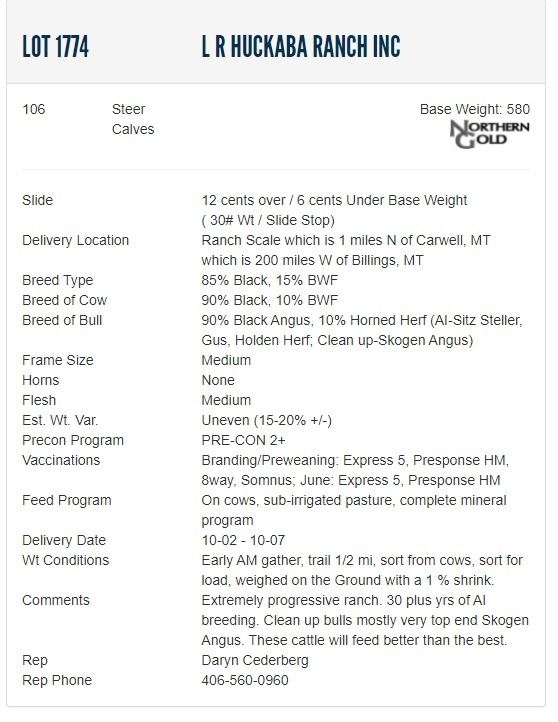 LOT 1774 L R HUCKABA RANCH INC

106 Steer Calves Base Weight: 580

NORTHERN GOLD

| | |
|---|---|
| Slide | 12 cents over / 6 cents Under Base Weight ( 30# Wt / Slide Stop) |
| Delivery Location | Ranch Scale which is 1 miles N of Carwell, MT which is 200 miles W of Billings, MT |
| Breed Type | 85% Black, 15% BWF |
| Breed of Cow | 90% Black, 10% BWF |
| Breed of Bull | 90% Black Angus, 10% Horned Herf (AI-Sitz Steller, Gus, Holden Herf; Clean up-Skogen Angus) |
| Frame Size | Medium |
| Horns | None |
| Flesh | Medium |
| Est. Wt. Var. | Uneven (15-20% +/-) |
| Precon Program | PRE-CON 2+ |
| Vaccinations | Branding/Preweaning: Express 5, Presponse HM, 8way, Somnus; June: Express 5, Presponse HM |
| Feed Program | On cows, sub-irrigated pasture, complete mineral program |
| Delivery Date | 10-02 - 10-07 |
| Wt Conditions | Early AM gather, trail 1/2 mi, sort from cows, sort for load, weighed on the Ground with a 1 % shrink. |
| Comments | Extremely progressive ranch. 30 plus yrs of AI breeding. Clean up bulls mostly very top end Skogen Angus. These cattle will feed better than the best. |
| Rep | Daryn Cederberg |
| Rep Phone | 406-560-0960 |